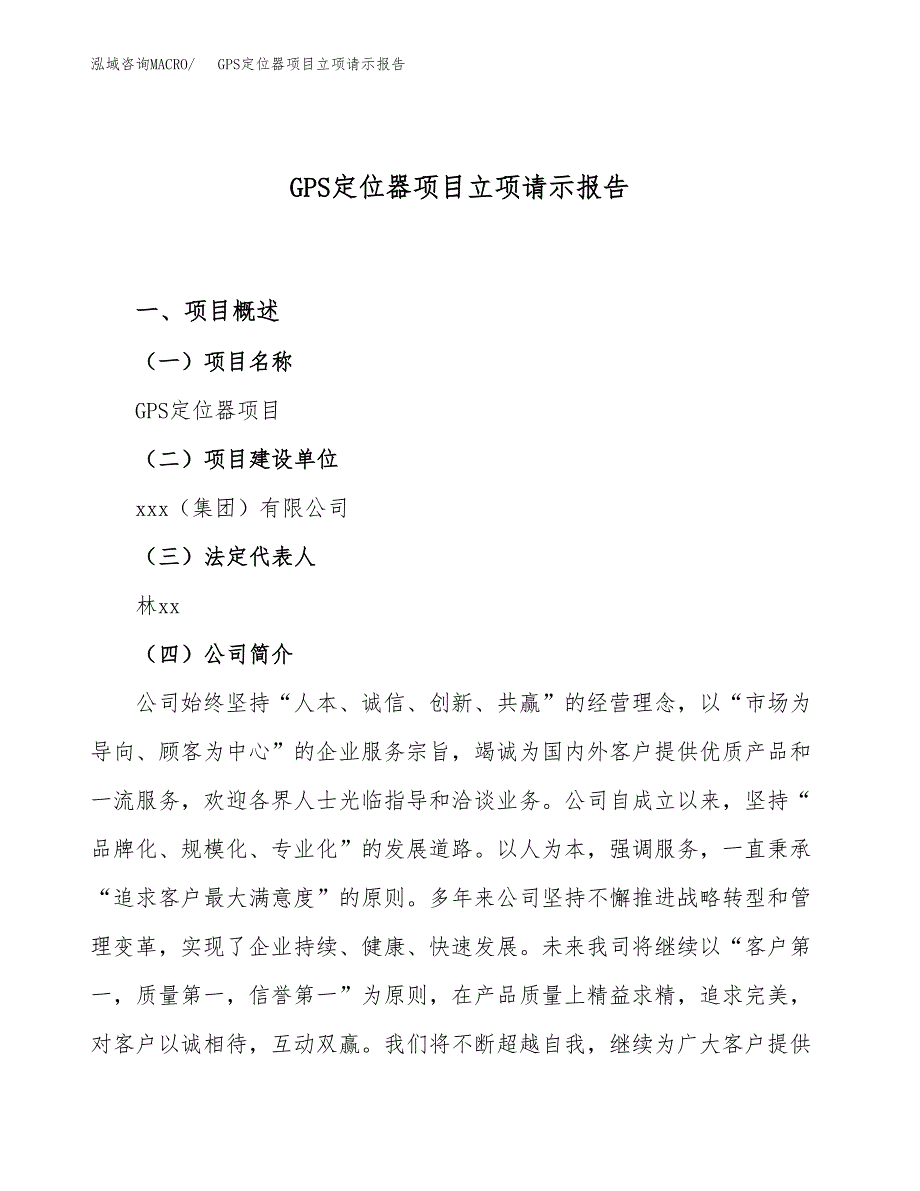 泓域咨询MACRO/ GPS定位器项目立项请示报告

GPS定位器项目立项请示报告

一、项目概述

（一）项目名称

GPS定位器项目

（二）项目建设单位

xxx（集团）有限公司

（三）法定代表人

林xx

（四）公司简介

公司始终坚持“人本、诚信、创新、共赢”的经营理念，以“市场为导向、顾客为中心”的企业服务宗旨，竭诚为国内外客户提供优质产品和一流服务，欢迎各界人士光临指导和洽谈业务。公司自成立以来，坚持“品牌化、规模化、专业化”的发展道路。以人为本，强调服务，一直秉承“追求客户最大满意度”的原则。多年来公司坚持不懈推进战略转型和管理变革，实现了企业持续、健康、快速发展。未来我司将继续以“客户第一，质量第一，信誉第一”为原则，在产品质量上精益求精，追求完美，对客户以诚相待，互动双赢。我们将不断超越自我，继续为广大客户提供